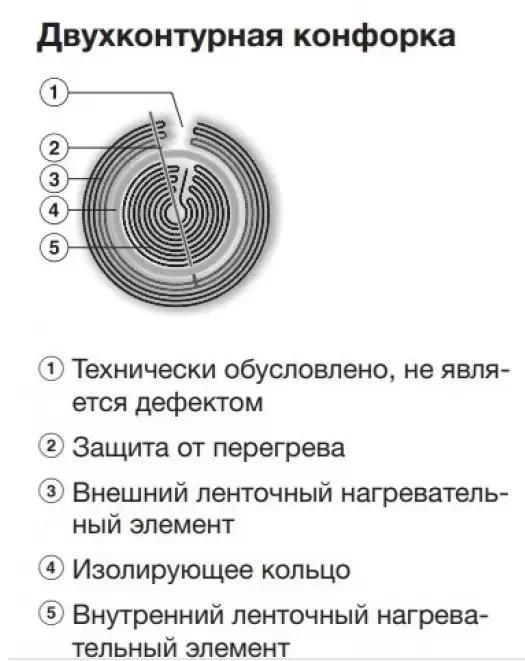 Двухконтурная конфорка

1
2
3
4
5

① Технически обусловлено, не является дефектом

② Защита от перегрева

③ Внешний ленточный нагревательный элемент

④ Изолирующее кольцо

⑤ Внутренний ленточный нагревательный элемент